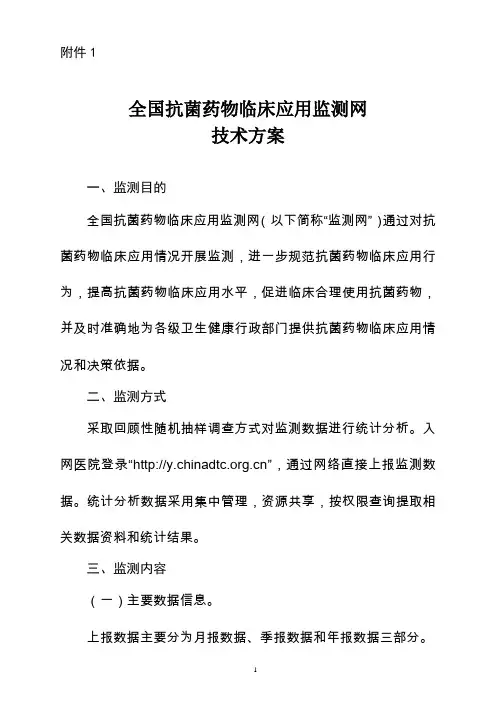 附件 1

全国抗菌药物临床应用监测网
技术方案

一、监测目的

全国抗菌药物临床应用监测网（以下简称“监测网”）通过对抗菌药物临床应用情况开展监测，进一步规范抗菌药物临床应用行为，提高抗菌药物临床应用水平，促进临床合理使用抗菌药物，并及时准确地为各级卫生健康行政部门提供抗菌药物临床应用情况和决策依据。

二、监测方式

采取回顾性随机抽样调查方式对监测数据进行统计分析。入网医院登录“http://y.chinadtc.org.cn”，通过网络直接上报监测数据。统计分析数据采用集中管理，资源共享，按权限查询提取相关数据资料和统计结果。

三、监测内容

（一）主要数据信息。

上报数据主要分为月报数据、季报数据和年报数据三部分。

1